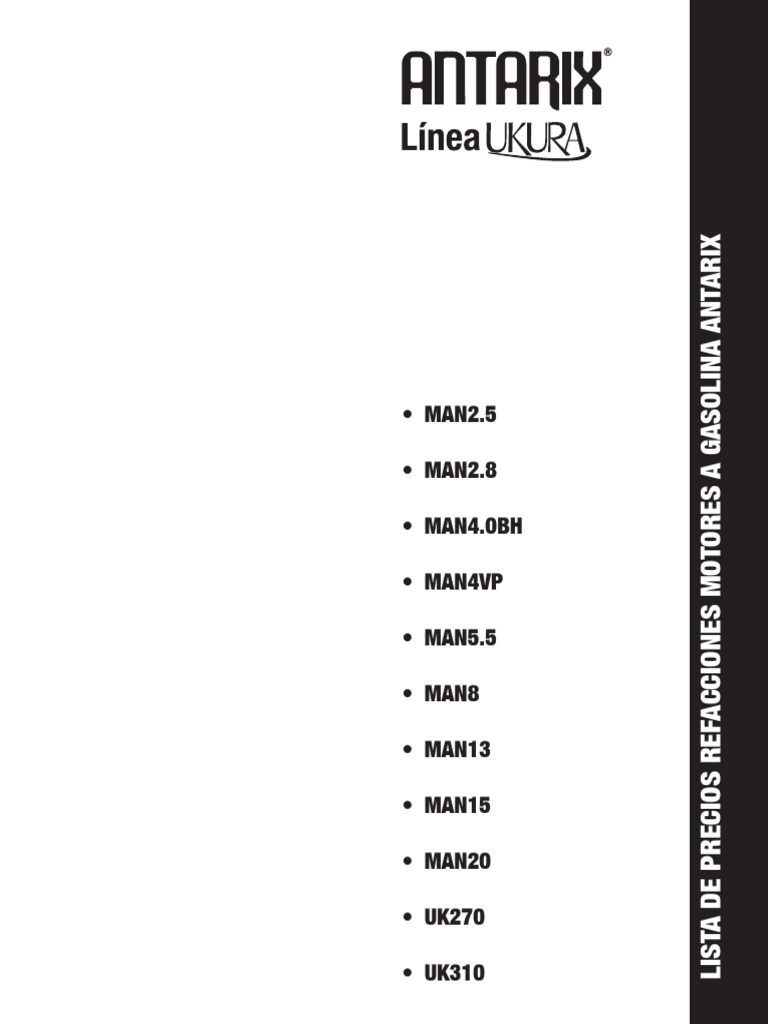 ANTARIX®
Línea UKURA

• MAN2.5
• MAN2.8
• MAN4.0BH
• MAN4VP
• MAN5.5
• MAN8
• MAN13
• MAN15
• MAN20
• UK270
• UK310

LISTA DE PRECIOS REFACCIONES MOTORES A GASOLINA ANTARIX